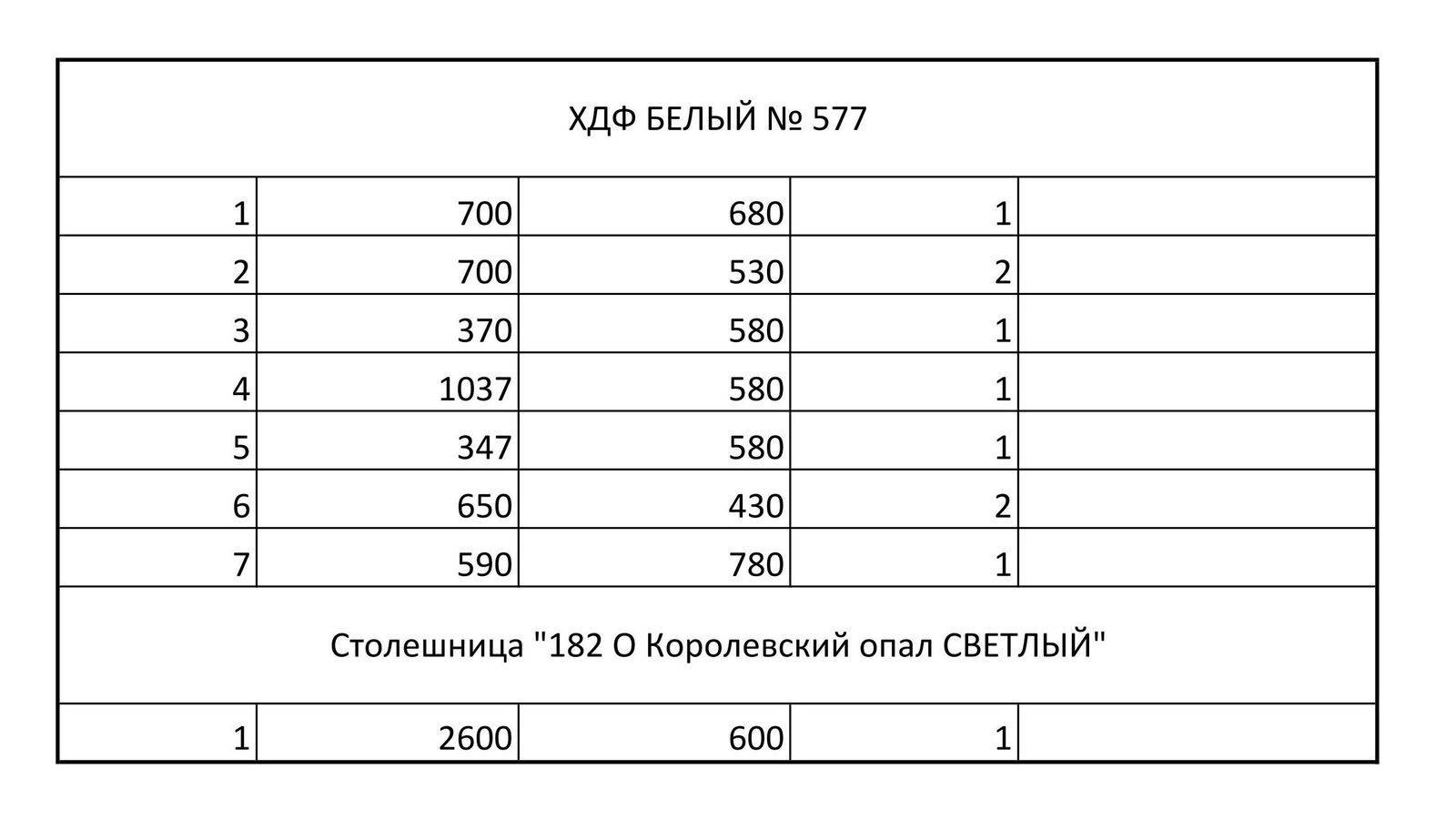 | ХДФ БЕЛЫЙ № 577 | | | | |
|---|---|---|---|---|
| 1 | 700 | 680 | 1 | |
| 2 | 700 | 530 | 2 | |
| 3 | 370 | 580 | 1 | |
| 4 | 1037 | 580 | 1 | |
| 5 | 347 | 580 | 1 | |
| 6 | 650 | 430 | 2 | |
| 7 | 590 | 780 | 1 | |
| Столешница "182 О Королевский опал СВЕТЛЫЙ" | | | | |
| 1 | 2600 | 600 | 1 | |